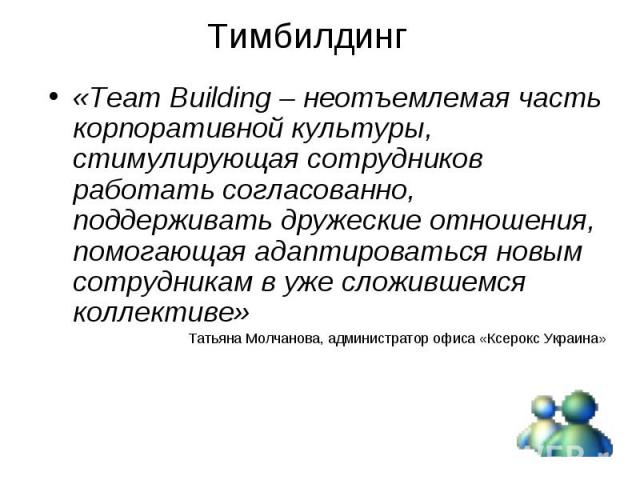 Тимбилдинг

• «Team Building – неотъемлемая часть корпоративной культуры, стимулирующая сотрудников работать согласованно, поддерживать дружеские отношения, помогающая адаптироваться новым сотрудникам в уже сложившемся коллективе»

Татьяна Молчанова, администратор офиса «Ксерокс Украина»